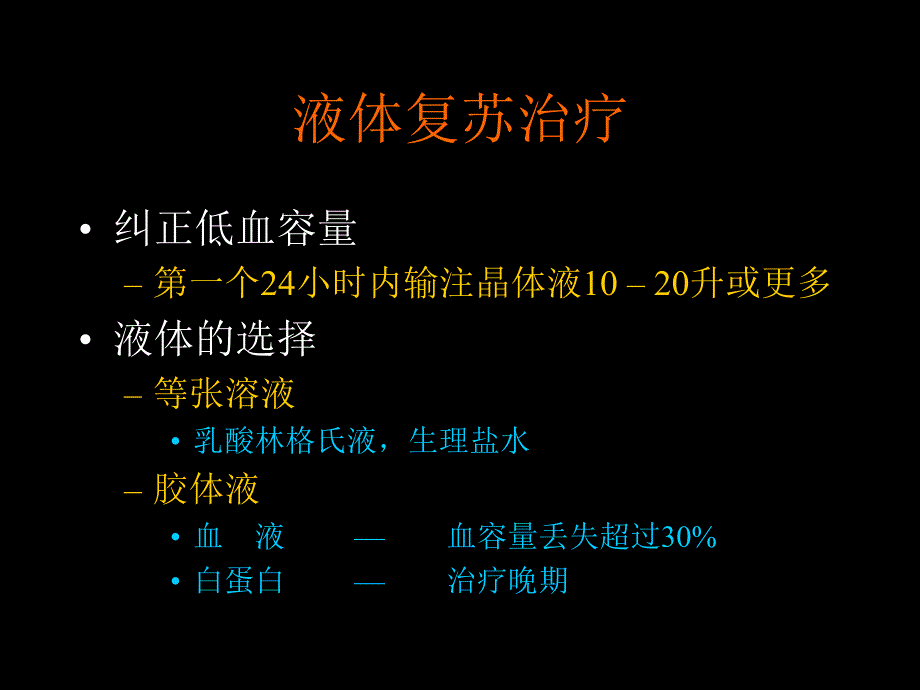 液体复苏治疗

• 纠正低血容量
  – 第一个24小时内输注晶体液10 – 20升或更多
• 液体的选择
  – 等张溶液
    • 乳酸林格氏液，生理盐水
  – 胶体液
    • 血　液　— 　血容量丢失超过30%
    • 白蛋白　— 　治疗晚期